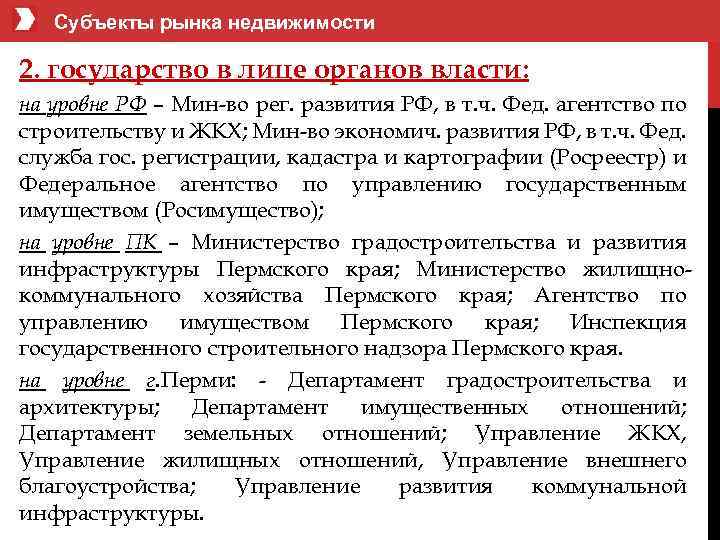 Субъекты рынка недвижимости

2. государство в лице органов власти:

на уровне РФ – Мин-во рег. развития РФ, в т.ч. Фед. агентство по строительству и ЖКХ; Мин-во экономич. развития РФ, в т.ч. Фед. служба гос. регистрации, кадастра и картографии (Росреестр) и Федеральное агентство по управлению государственным имуществом (Росимущество);

на уровне ПК – Министерство градостроительства и развития инфраструктуры Пермского края; Министерство жилищно-коммунального хозяйства Пермского края; Агентство по управлению имуществом Пермского края; Инспекция государственного строительного надзора Пермского края.

на уровне г.Перми: - Департамент градостроительства и архитектуры; Департамент имущественных отношений; Департамент земельных отношений; Управление ЖКХ, Управление жилищных отношений, Управление внешнего благоустройства; Управление развития коммунальной инфраструктуры.